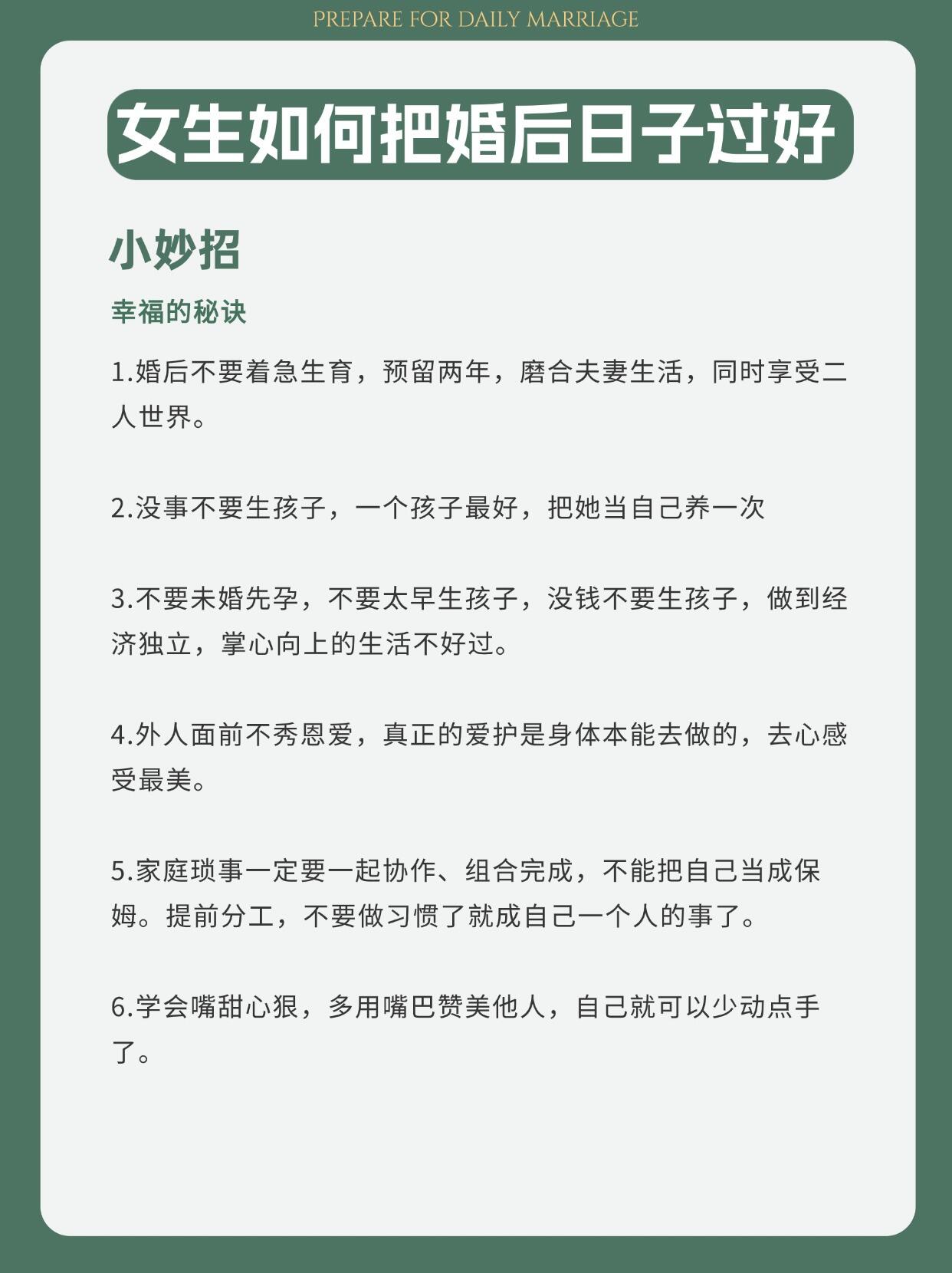 PREPARE FOR DAILY MARRIAGE

女生如何把婚后日子过好

小妙招

幸福的秘诀

1.婚后不要着急生育，预留两年，磨合夫妻生活，同时享受二人世界。

2.没事不要生孩子，一个孩子最好，把她当自己养一次

3.不要未婚先孕，不要太早生孩子，没钱不要生孩子，做到经济独立，掌心向上的生活不好过。

4.外人面前不秀恩爱，真正的爱护是身体本能去做的，去心感受最美。

5.家庭琐事一定要一起协作、组合完成，不能把自己当成保姆。提前分工，不要做习惯了就成自己一个人的事了。

6.学会嘴甜心狠，多用嘴巴赞美他人，自己就可以少动点手了。